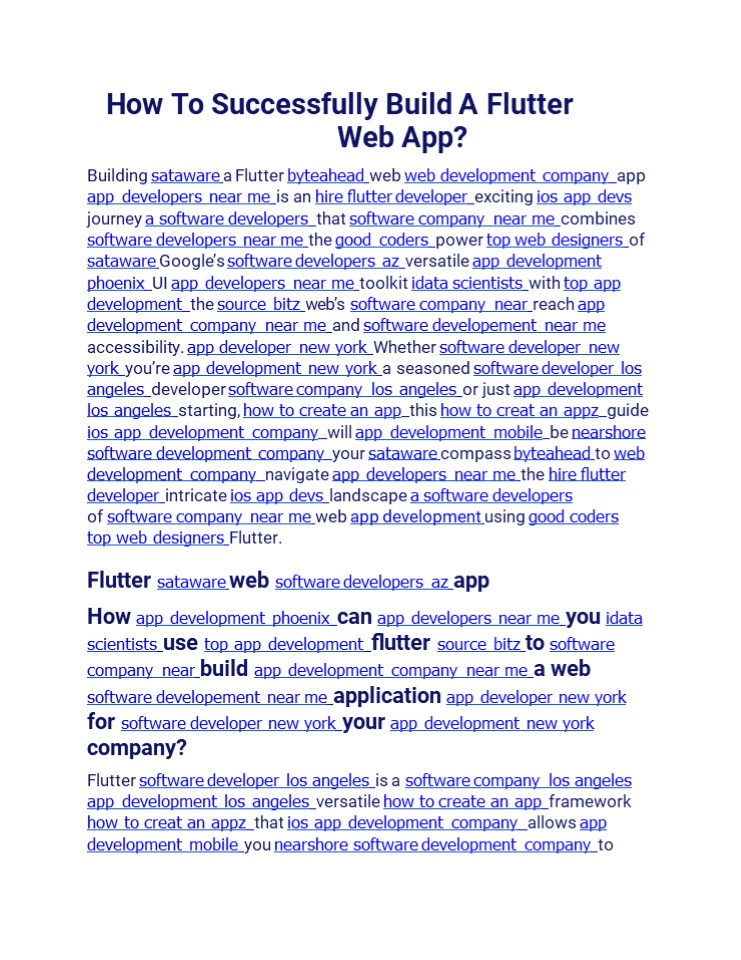 How To Successfully Build A Flutter Web App?

Building sataware a Flutter byteahead web web development company app app developers near me is an hire flutter developer exciting ios app devs journey a software developers that software company near me combines software developers near me the good coders power top web designers of sataware Google's software developers az versatile app development phoenix UI app developers near me toolkit idata scientists with top app development the source bitz web's software company near reach app development company near me and software developement near me accessibility. app developer new york Whether software developer new york you're app development new york a seasoned software developer los angeles developer software company los angeles or just app development los angeles starting, how to create an app this how to creat an appz guide ios app development company will app development mobile be nearshore software development company your sataware compass byteahead to web development company navigate app developers near me the hire flutter developer intricate ios app devs landscape a software developers of software company near me web app development using good coders top web designers Flutter.

Flutter sataware web software developers az app

How app development phoenix can app developers near me you idata scientists use top app development flutter source bitz to software company near build app development company near me a web software developement near me application app developer new york for software developer new york your app development new york company?

Flutter software developer los angeles is a software company los angeles app development los angeles versatile how to create an app framework how to creat an appz that ios app development company allows app development mobile you nearshore software development company to